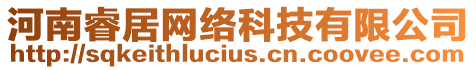 河南睿居网络科技有限公司
http://sqkeithlucius.cn.coovee.com